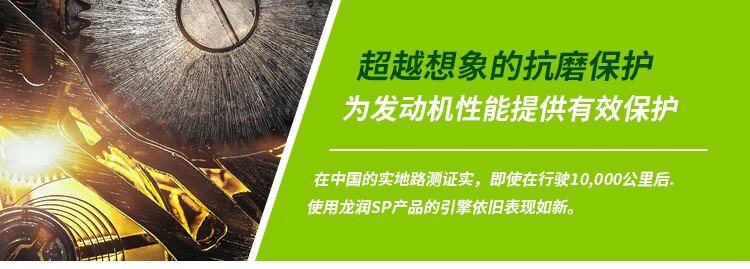 超越想象的抗磨保护
为发动机性能提供有效保护

在中国的实地路测证实，即使在行驶10,000公里后.
使用龙润SP产品的引擎依旧表现如新。